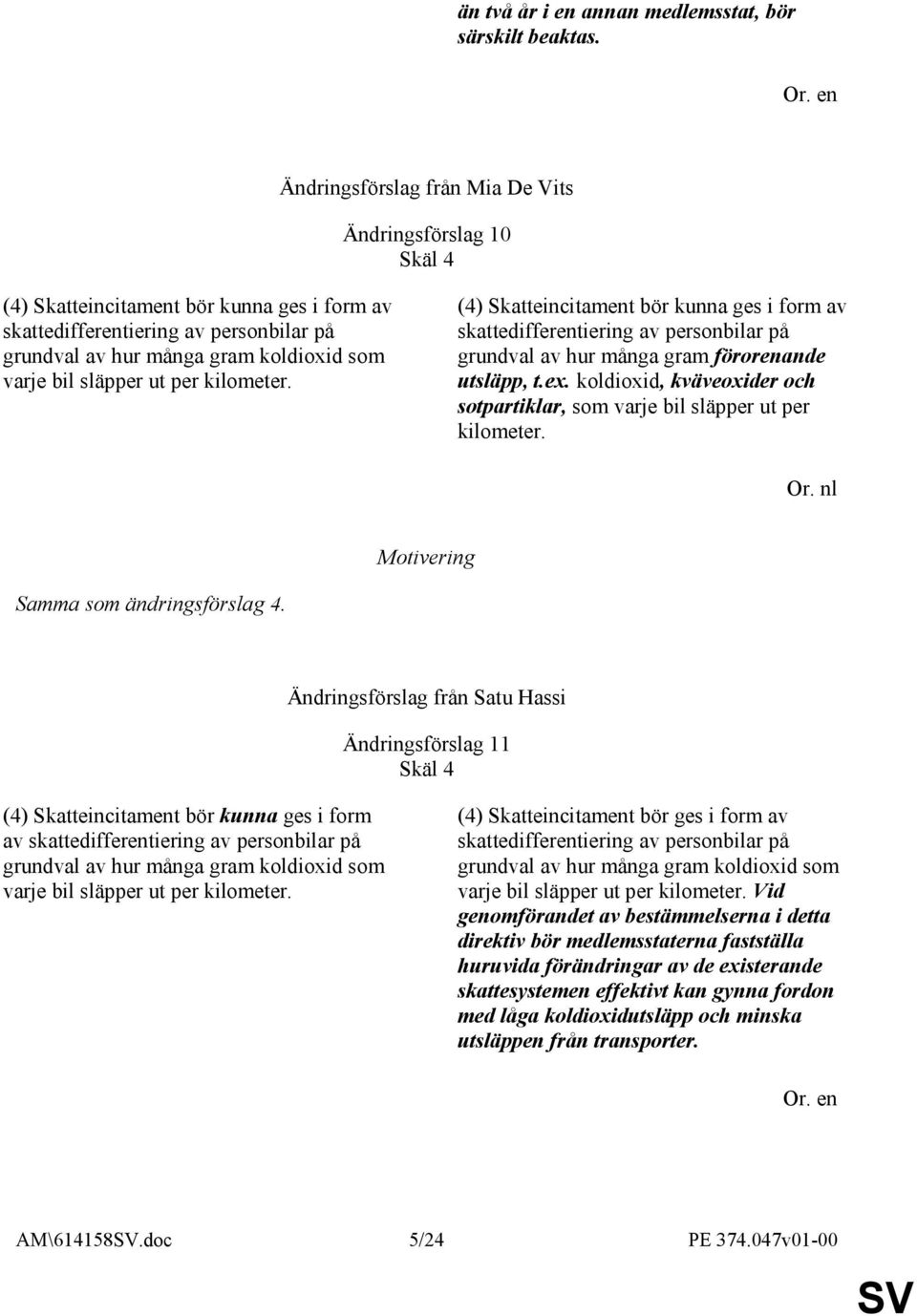 än två år i en annan medlemsstat, bör särskilt beaktas.

Or. en

Ändringsförslag från Mia De Vits

Ändringsförslag 10
Skäl 4

(4) Skatteincitament bör kunna ges i form av skattedifferentiering av personbilar på grundval av hur många gram koldioxid som varje bil släpper ut per kilometer.

(4) Skatteincitament bör kunna ges i form av skattedifferentiering av personbilar på grundval av hur många gram förorenande utsläpp, t.ex. koldioxid, kväveoxider och sotpartiklar, som varje bil släpper ut per kilometer.

Or. nl

Motivering

Samma som ändringsförslag 4.

Ändringsförslag från Satu Hassi

Ändringsförslag 11
Skäl 4

(4) Skatteincitament bör kunna ges i form av skattedifferentiering av personbilar på grundval av hur många gram koldioxid som varje bil släpper ut per kilometer.

(4) Skatteincitament bör ges i form av skattedifferentiering av personbilar på grundval av hur många gram koldioxid som varje bil släpper ut per kilometer. Vid genomförandet av bestämmelserna i detta direktiv bör medlemsstaterna fastställa huruvida förändringar av de existerande skattesystemen effektivt kan gynna fordon med låga koldioxidutsläpp och minska utsläppen från transporter.

Or. en

AM\614158SV.doc 5/24 PE 374.047v01-00

SV